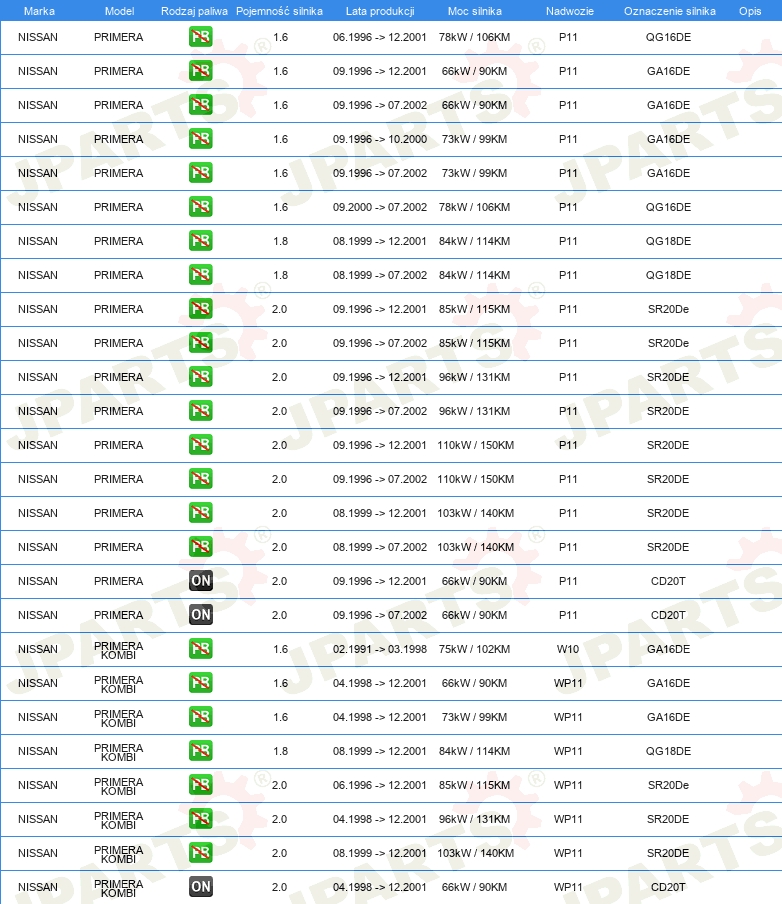 | Marka | Model | Rodzaj paliwa | Pojemność silnika | Lata produkcji | Moc silnika | Nadwozie | Oznaczenie silnika | Opis |
|---|---|---|---|---|---|---|---|---|
| NISSAN | PRIMERA | PB | 1.6 | 06.1996 -> 12.2001 | 78kW / 106KM | P11 | QG16DE | |
| NISSAN | PRIMERA | PB | 1.6 | 09.1996 -> 12.2001 | 66kW / 90KM | P11 | GA16DE | |
| NISSAN | PRIMERA | PB | 1.6 | 09.1996 -> 07.2002 | 66kW / 90KM | P11 | GA16DE | |
| NISSAN | PRIMERA | PB | 1.6 | 09.1996 -> 10.2000 | 73kW / 99KM | P11 | GA16DE | |
| NISSAN | PRIMERA | PB | 1.6 | 09.1996 -> 07.2002 | 73kW / 99KM | P11 | GA16DE | |
| NISSAN | PRIMERA | PB | 1.6 | 09.2000 -> 07.2002 | 78kW / 106KM | P11 | QG16DE | |
| NISSAN | PRIMERA | PB | 1.8 | 08.1999 -> 12.2001 | 84kW / 114KM | P11 | QG18DE | |
| NISSAN | PRIMERA | PB | 1.8 | 08.1999 -> 07.2002 | 84kW / 114KM | P11 | QG18DE | |
| NISSAN | PRIMERA | PB | 2.0 | 09.1996 -> 12.2001 | 85kW / 115KM | P11 | SR20De | |
| NISSAN | PRIMERA | PB | 2.0 | 09.1996 -> 07.2002 | 85kW / 115KM | P11 | SR20De | |
| NISSAN | PRIMERA | PB | 2.0 | 09.1996 -> 12.2001 | 96kW / 131KM | P11 | SR20DE | |
| NISSAN | PRIMERA | PB | 2.0 | 09.1996 -> 07.2002 | 96kW / 131KM | P11 | SR20DE | |
| NISSAN | PRIMERA | PB | 2.0 | 09.1996 -> 12.2001 | 110kW / 150KM | P11 | SR20DE | |
| NISSAN | PRIMERA | PB | 2.0 | 09.1996 -> 07.2002 | 110kW / 150KM | P11 | SR20DE | |
| NISSAN | PRIMERA | PB | 2.0 | 08.1999 -> 12.2001 | 103kW / 140KM | P11 | SR20DE | |
| NISSAN | PRIMERA | PB | 2.0 | 08.1999 -> 07.2002 | 103kW / 140KM | P11 | SR20DE | |
| NISSAN | PRIMERA | ON | 2.0 | 09.1996 -> 12.2001 | 66kW / 90KM | P11 | CD20T | |
| NISSAN | PRIMERA | ON | 2.0 | 09.1996 -> 07.2002 | 66kW / 90KM | P11 | CD20T | |
| NISSAN | PRIMERA KOMBI | PB | 1.6 | 02.1991 -> 03.1998 | 75kW / 102KM | W10 | GA16DE | |
| NISSAN | PRIMERA KOMBI | PB | 1.6 | 04.1998 -> 12.2001 | 66kW / 90KM | WP11 | GA16DE | |
| NISSAN | PRIMERA KOMBI | PB | 1.6 | 04.1998 -> 12.2001 | 73kW / 99KM | WP11 | GA16DE | |
| NISSAN | PRIMERA KOMBI | PB | 1.8 | 08.1999 -> 12.2001 | 84kW / 114KM | WP11 | QG18DE | |
| NISSAN | PRIMERA KOMBI | PB | 2.0 | 06.1996 -> 12.2001 | 85kW / 115KM | WP11 | SR20De | |
| NISSAN | PRIMERA KOMBI | PB | 2.0 | 04.1998 -> 12.2001 | 96kW / 131KM | WP11 | SR20DE | |
| NISSAN | PRIMERA KOMBI | PB | 2.0 | 08.1999 -> 12.2001 | 103kW / 140KM | WP11 | SR20DE | |
| NISSAN | PRIMERA KOMBI | ON | 2.0 | 04.1998 -> 12.2001 | 66kW / 90KM | WP11 | CD20T | |

JPARTS®